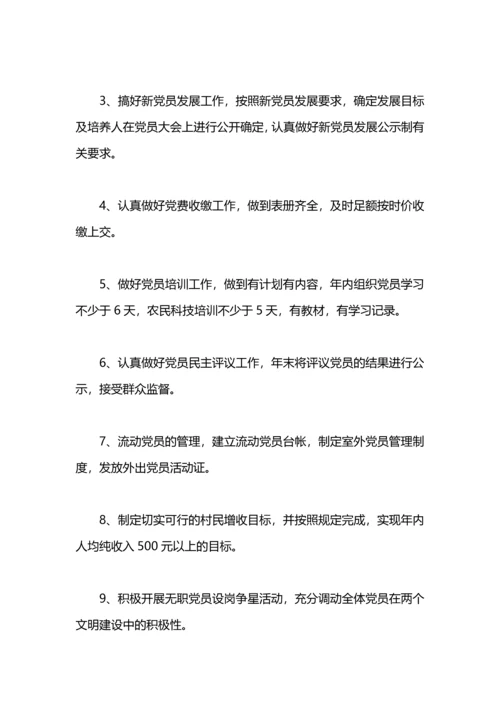 3、搞好新党员发展工作，按照新党员发展要求，确定发展目标及培养人在党员大会上进行公开确定，认真做好新党员发展公示制有关要求。

4、认真做好党费收缴工作，做到表册齐全，及时足额按时价收缴上交。

5、做好党员培训工作，做到有计划有内容，年内组织党员学习不少于 6 天，农民科技培训不少于 5 天，有教材，有学习记录。

6、认真做好党员民主评议工作，年末将评议党员的结果进行公示，接受群众监督。

7、流动党员的管理，建立流动党员台帐，制定室外党员管理制度，发放外出党员活动证。

8、制定切实可行的村民增收目标，并按照规定完成，实现年内人均纯收入 500 元以上的目标。

9、积极开展无职党员设岗争星活动，充分调动全体党员在两个文明建设中的积极性。